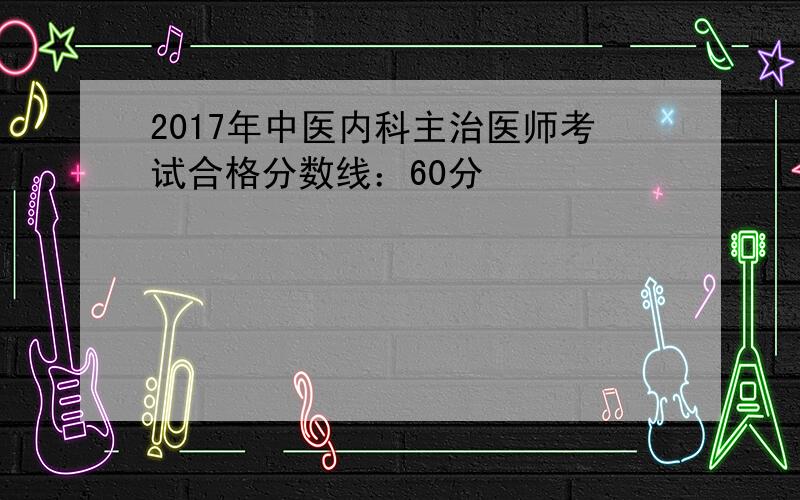 2017年中医内科主治医师考试合格分数线：60分